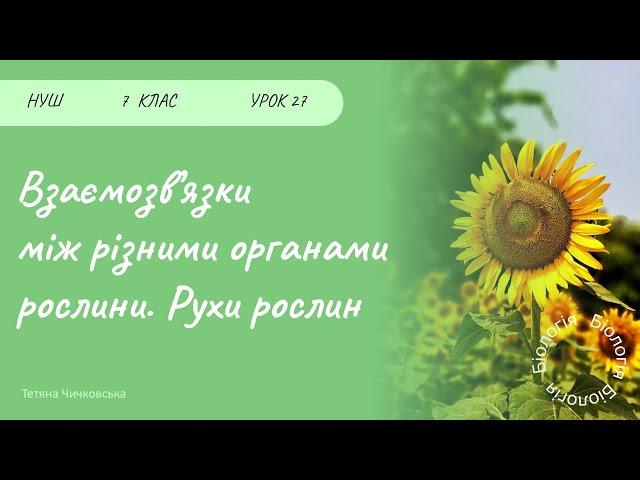 НУШ 7 КЛАС УРОК 27

Взаємозв'язки між різними органами рослини. Рухи рослин

Тетяна Чичковська

Біологія Біологія Біологія